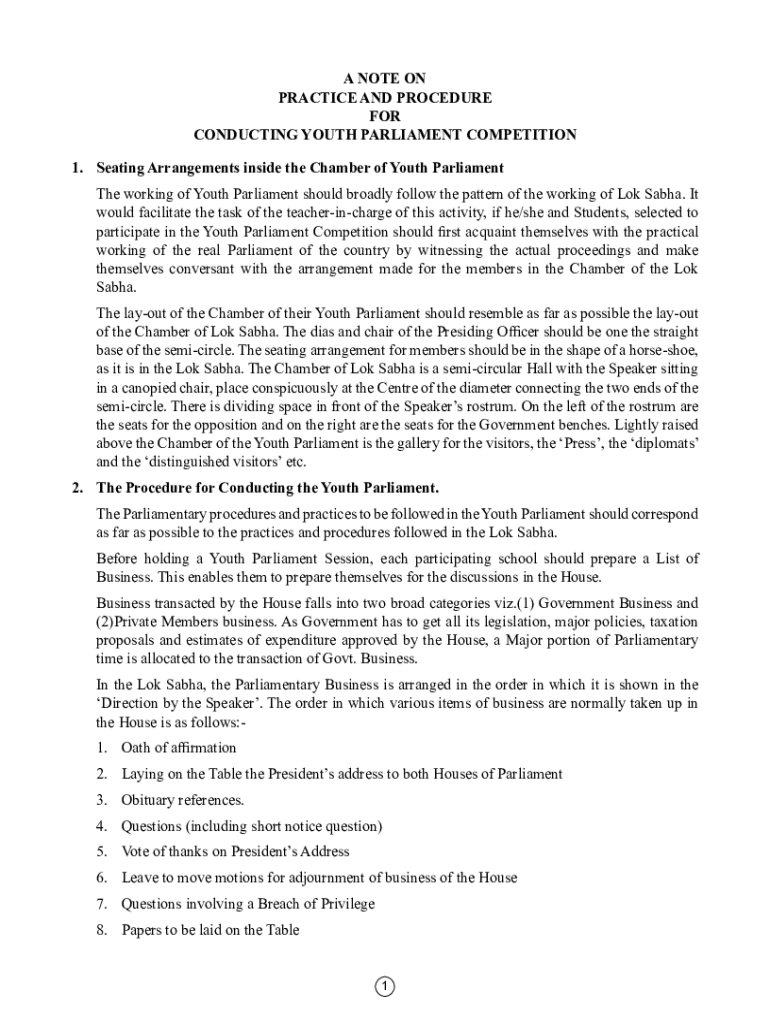 A NOTE ON
PRACTICE AND PROCEDURE
FOR
CONDUCTING YOUTH PARLIAMENT COMPETITION

1. Seating Arrangements inside the Chamber of Youth Parliament

The working of Youth Parliament should broadly follow the pattern of the working of Lok Sabha. It would facilitate the task of the teacher-in-charge of this activity, if he/she and Students, selected to participate in the Youth Parliament Competition should first acquaint themselves with the practical working of the real Parliament of the country by witnessing the actual proceedings and make themselves conversant with the arrangement made for the members in the Chamber of the Lok Sabha.

The lay-out of the Chamber of their Youth Parliament should resemble as far as possible the lay-out of the Chamber of Lok Sabha. The dias and chair of the Presiding Officer should be one the straight base of the semi-circle. The seating arrangement for members should be in the shape of a horse-shoe, as it is in the Lok Sabha. The Chamber of Lok Sabha is a semi-circular Hall with the Speaker sitting in a canopied chair, place conspicuously at the Centre of the diameter connecting the two ends of the semi-circle. There is dividing space in front of the Speaker's rostrum. On the left of the rostrum are the seats for the opposition and on the right are the seats for the Government benches. Lightly raised above the Chamber of the Youth Parliament is the gallery for the visitors, the 'Press', the 'diplomats' and the 'distinguished visitors' etc.

2. The Procedure for Conducting the Youth Parliament.

The Parliamentary procedures and practices to be followed in the Youth Parliament should correspond as far as possible to the practices and procedures followed in the Lok Sabha.

Before holding a Youth Parliament Session, each participating school should prepare a List of Business. This enables them to prepare themselves for the discussions in the House.

Business transacted by the House falls into two broad categories viz.(1) Government Business and (2)Private Members business. As Government has to get all its legislation, major policies, taxation proposals and estimates of expenditure approved by the House, a Major portion of Parliamentary time is allocated to the transaction of Govt. Business.

In the Lok Sabha, the Parliamentary Business is arranged in the order in which it is shown in the 'Direction by the Speaker'. The order in which various items of business are normally taken up in the House is as follows:-

1. Oath of affirmation
2. Laying on the Table the President's address to both Houses of Parliament
3. Obituary references.
4. Questions (including short notice question)
5. Vote of thanks on President's Address
6. Leave to move motions for adjournment of business of the House
7. Questions involving a Breach of Privilege
8. Papers to be laid on the Table

1